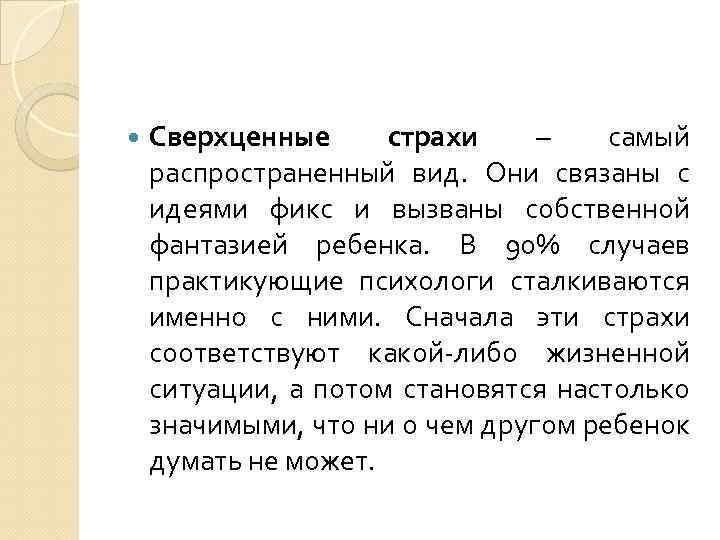 • Сверхценные страхи – самый распространенный вид. Они связаны с идеями фикс и вызваны собственной фантазией ребенка. В 90% случаев практикующие психологи сталкиваются именно с ними. Сначала эти страхи соответствуют какой-либо жизненной ситуации, а потом становятся настолько значимыми, что ни о чем другом ребенок думать не может.